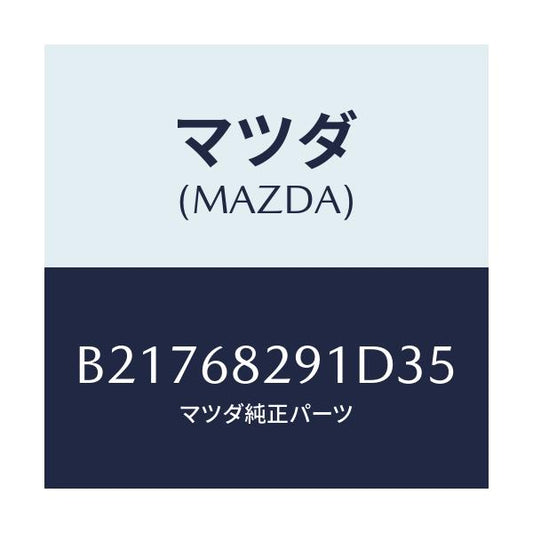 マツダ
(MAZDA)

B21768291D35
マツダ純正パーツ